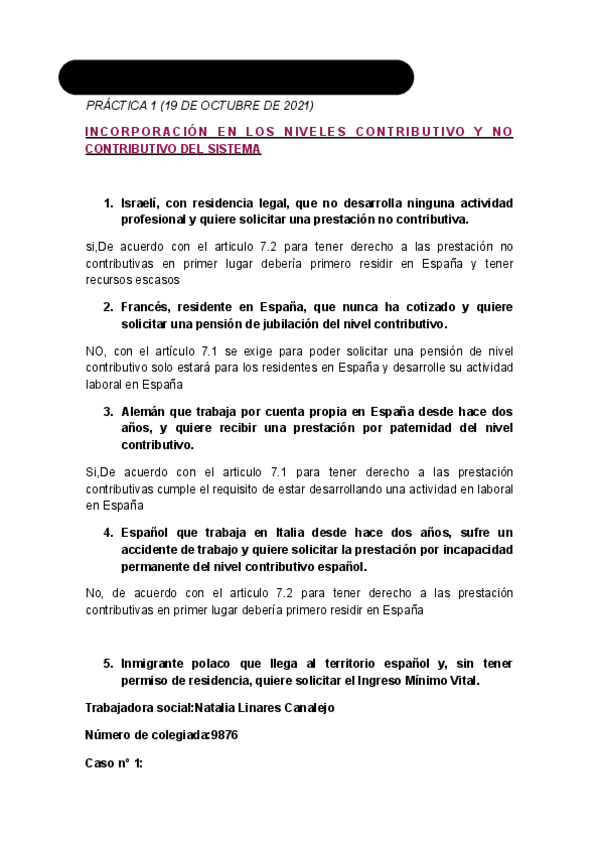 PRÁCTICA 1 (19 DE OCTUBRE DE 2021)

INCORPORACIÓN EN LOS NIVELES CONTRIBUTIVO Y NO CONTRIBUTIVO DEL SISTEMA

1. Israelí, con residencia legal, que no desarrolla ninguna actividad profesional y quiere solicitar una prestación no contributiva.

si,De acuerdo con el articulo 7.2 para tener derecho a las prestación no contributivas en primer lugar debería primero residir en España y tener recursos escasos

2. Francés, residente en España, que nunca ha cotizado y quiere solicitar una pensión de jubilación del nivel contributivo.

NO, con el artículo 7.1 se exige para poder solicitar una pensión de nivel contributivo solo estará para los residentes en España y desarrolle su actividad laboral en España

3. Alemán que trabaja por cuenta propia en España desde hace dos años, y quiere recibir una prestación por paternidad del nivel contributivo.

Si,De acuerdo con el articulo 7.1 para tener derecho a las prestación contributivas cumple el requisito de estar desarrollando una actividad en laboral en España

4. Español que trabaja en Italia desde hace dos años, sufre un accidente de trabajo y quiere solicitar la prestación por incapacidad permanente del nivel contributivo español.

No, de acuerdo con el articulo 7.2 para tener derecho a las prestación contributivas en primer lugar debería primero residir en España

5. Inmigrante polaco que llega al territorio español y, sin tener permiso de residencia, quiere solicitar el Ingreso Mínimo Vital.

Trabajadora social:Natalia Linares Canalejo

Número de colegiada:9876

Caso nº 1: